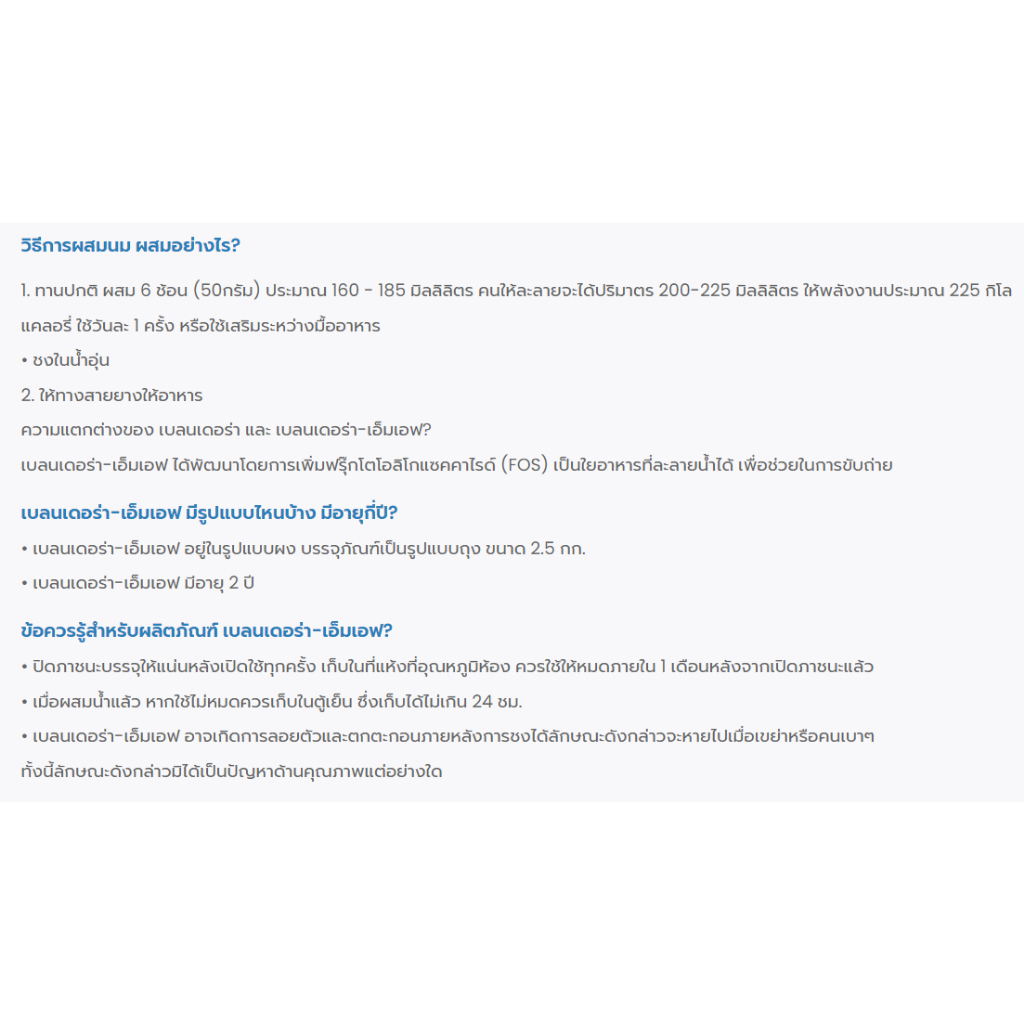 วิธีการผสมนม ผสมอย่างไร?

1. ทานปกติ ผสม 6 ช้อน (50กรัม) ประมาณ 160 - 185 มิลลิลิตร คนให้ละลายจะได้ปริมาตร 200-225 มิลลิลิตร ให้พลังงานประมาณ 225 กิโลแคลอรี่ ใช้วันละ 1 ครั้ง หรือใช้เสริมระหว่างมื้ออาหาร

• ชงในน้ำอุ่น

2. ให้ทางสายยางให้อาหาร

ความแตกต่างของ เบลนเดอร่า และ เบลนเดอร่า-เอ็มเอฟ?

เบลนเดอร่า-เอ็มเอฟ ได้พัฒนาโดยการเพิ่มฟรุ๊กโตโอลิโกแซคคาไรด์ (FOS) เป็นใยอาหารที่ละลายน้ำได้ เพื่อช่วยในการขับถ่าย

เบลนเดอร่า-เอ็มเอฟ มีรูปแบบไหนบ้าง มีอายุกี่ปี?

• เบลนเดอร่า-เอ็มเอฟ อยู่ในรูปแบบผง บรรจุภัณฑ์เป็นรูปแบบถุง ขนาด 2.5 กก.

• เบลนเดอร่า-เอ็มเอฟ มีอายุ 2 ปี

ข้อควรรู้สำหรับผลิตภัณฑ์ เบลนเดอร่า-เอ็มเอฟ?

• ปิดภาชนะบรรจุให้แน่นหลังเปิดใช้ทุกครั้ง เก็บในที่แห้งที่อุณหภูมิห้อง ควรใช้ให้หมดภายใน 1 เดือนหลังจากเปิดภาชนะแล้ว

• เมื่อผสมน้ำแล้ว หากใช้ไม่หมดควรเก็บในตู้เย็น ซึ่งเก็บได้ไม่เกิน 24 ชม.

• เบลนเดอร่า-เอ็มเอฟ อาจเกิดการลอยตัวและตกตะกอนภายหลังการชงได้ลักษณะดังกล่าวจะหายไปเมื่อเขย่าหรือคนเบาๆ ทั้งนี้ลักษณะดังกล่าวมิได้เป็นปัญหาด้านคุณภาพแต่อย่างใด